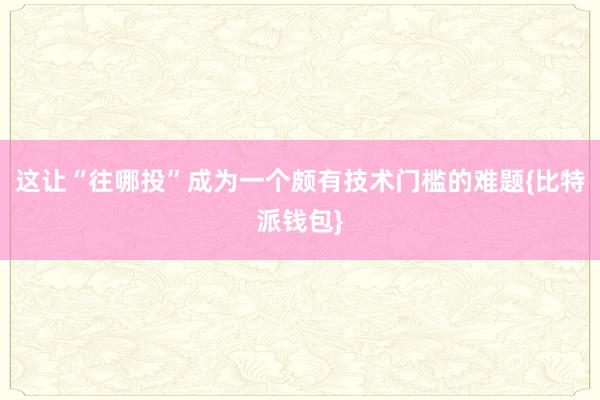 这让“往哪投”成为一个颇有技术门槛的难题{比特派钱包}